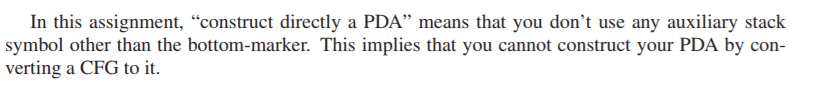 In this assignment, “construct directly a PDA” means that you don’t use any auxiliary stack symbol other than the bottom-marker. This implies that you cannot construct your PDA by converting a CFG to it.